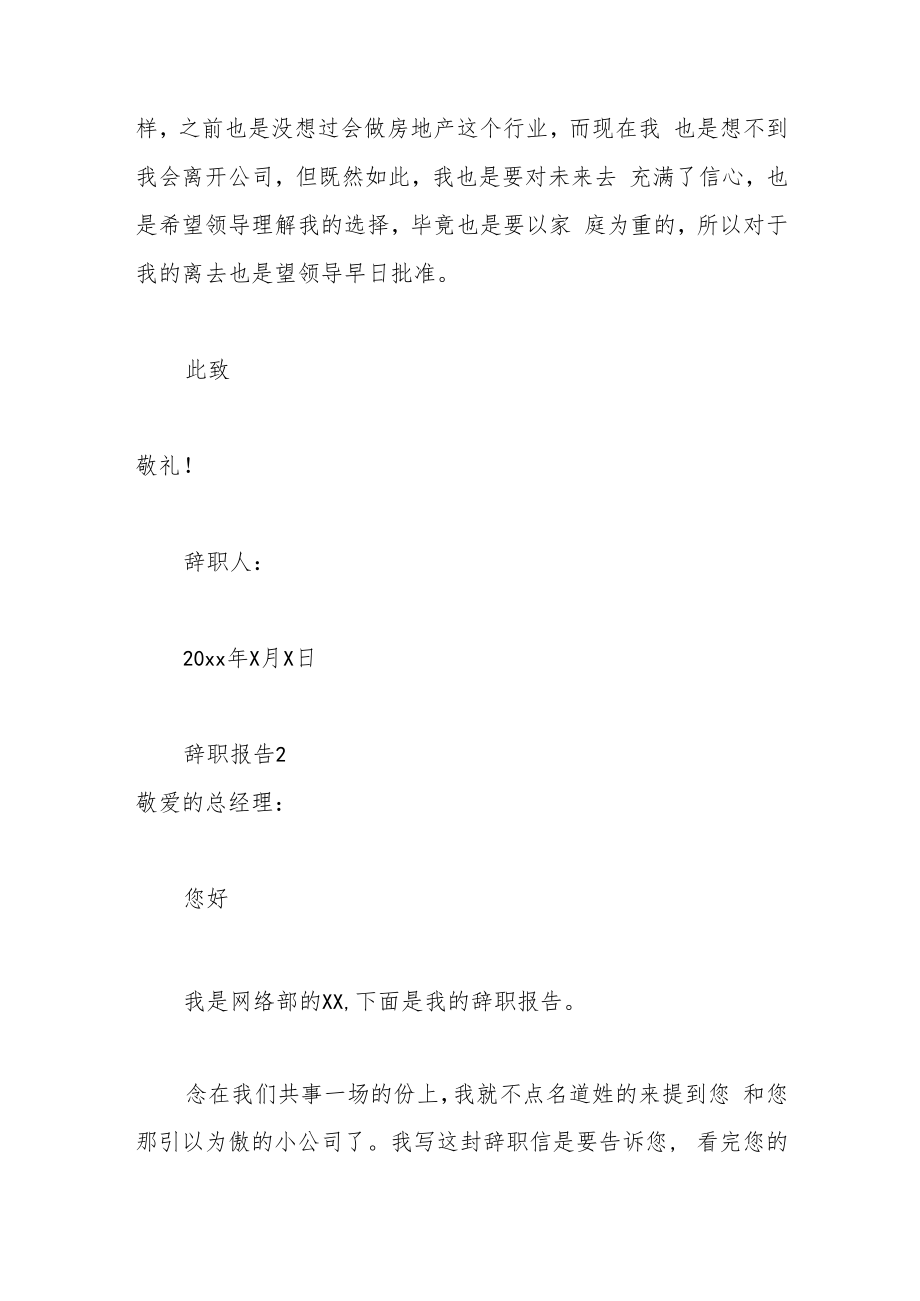 样，之前也是没想过会做房地产这个行业，而现在我 也是想不到我会离开公司，但既然如此，我也是要对未来去 充满了信心，也是希望领导理解我的选择，毕竟也是要以家 庭为重的，所以对于我的离去也是望领导早日批准。

此致

敬礼！

辞职人：

20xx年X月X日

辞职报告2

敬爱的总经理：

您好

我是网络部的XX,下面是我的辞职报告。

念在我们共事一场的份上，我就不点名道姓的来提到您 和您那引以为傲的小公司了。我写这封辞职信是要告诉您， 看完您的